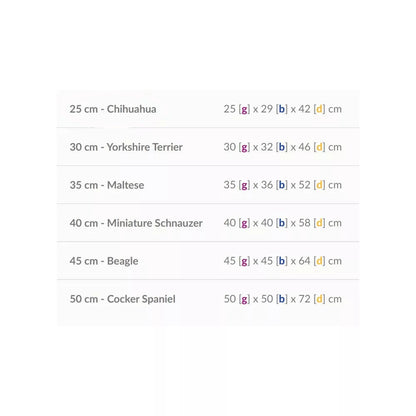 | 25 cm - Chihuahua | 25 [g] x 29 [b] x 42 [d] cm |
|---|---|
| 30 cm - Yorkshire Terrier | 30 [g] x 32 [b] x 46 [d] cm |
| 35 cm - Maltese | 35 [g] x 36 [b] x 52 [d] cm |
| 40 cm - Miniature Schnauzer | 40 [g] x 40 [b] x 58 [d] cm |
| 45 cm - Beagle | 45 [g] x 45 [b] x 64 [d] cm |
| 50 cm - Cocker Spaniel | 50 [g] x 50 [b] x 72 [d] cm |